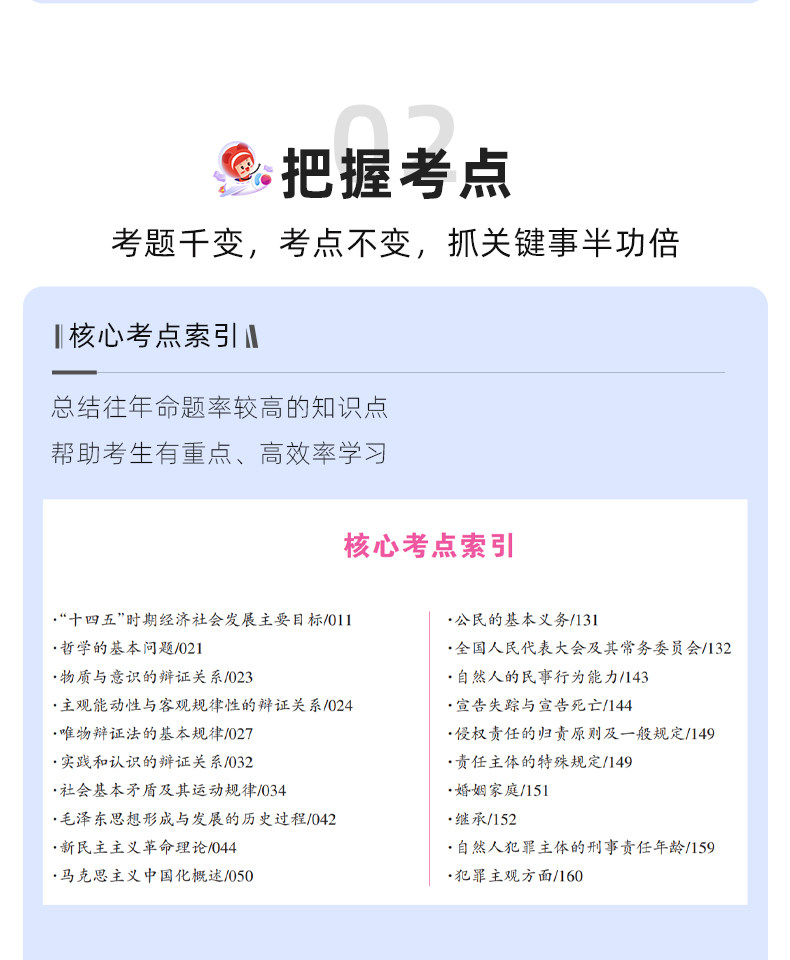 02
把握考点
考题千变，考点不变，抓关键事半功倍

核心考点索引

总结往年命题率较高的知识点
帮助考生有重点、高效率学习

核心考点索引

·“十四五”时期经济社会发展主要目标/011
·哲学的基本问题/021
·物质与意识的辩证关系/023
·主观能动性与客观规律性的辩证关系/024
·唯物辩证法的基本规律/027
·实践和认识的辩证关系/032
·社会基本矛盾及其运动规律/034
·毛泽东思想形成与发展的历史过程/042
·新民主主义革命理论/044
·马克思主义中国化概述/050

·公民的基本义务/131
·全国人民代表大会及其常务委员会/132
·自然人的民事行为能力/143
·宣告失踪与宣告死亡/144
·侵权责任的归责原则及一般规定/149
·责任主体的特殊规定/149
·婚姻家庭/151
·继承/152
·自然人犯罪主体的刑事责任年龄/159
·犯罪主观方面/160